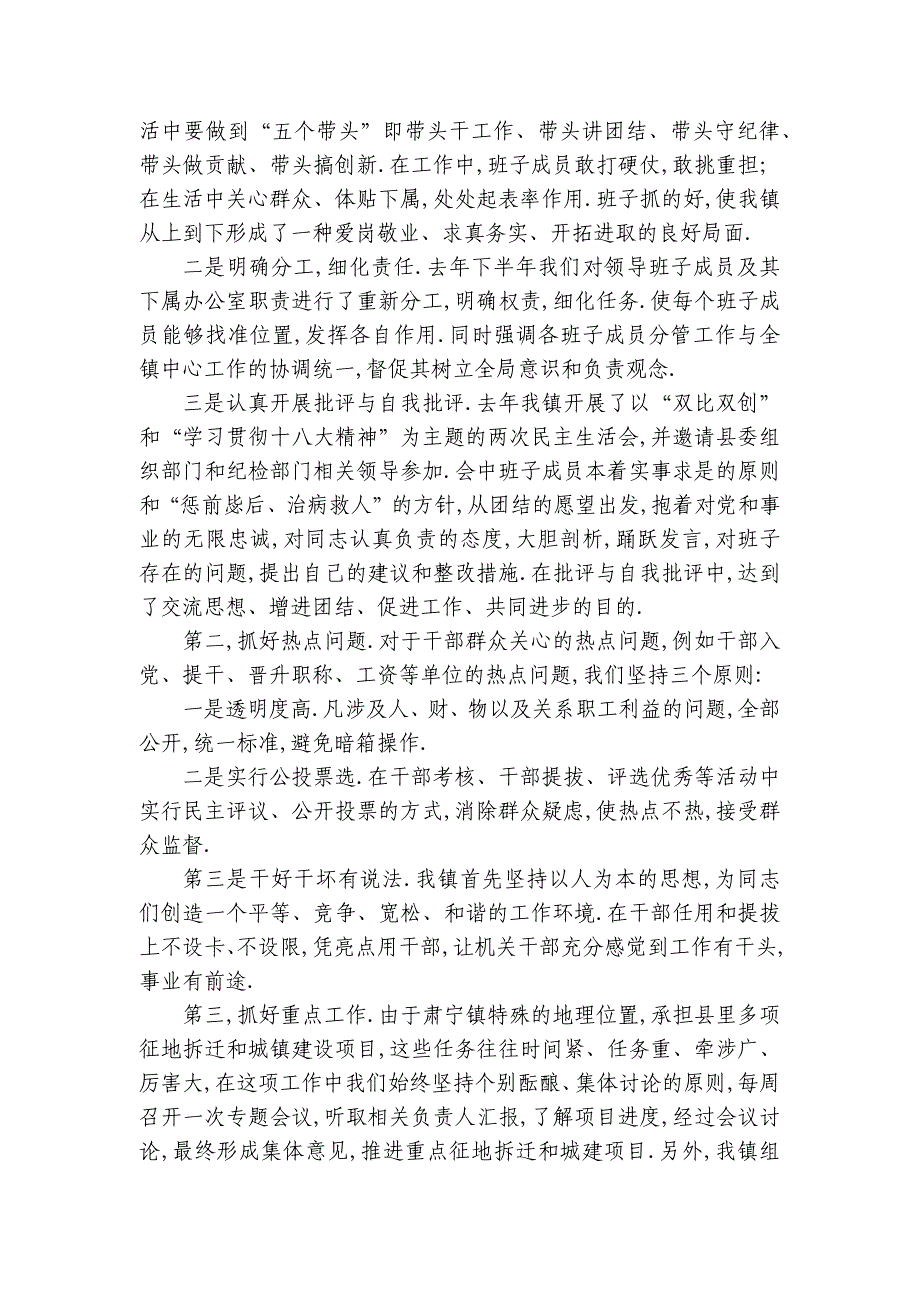 活中要做到“五个带头”即带头干工作、带头讲团结、带头守纪律、带头做贡献、带头搞创新.在工作中,班子成员敢打硬仗,敢挑重担;在生活中关心群众、体贴下属,处处起表率作用.班子抓的好,使我镇从上到下形成了一种爱岗敬业、求真务实、开拓进取的良好局面.

二是明确分工,细化责任.去年下半年我们对领导班子成员及其下属办公室职责进行了重新分工,明确权责,细化任务.使每个班子成员能够找准位置,发挥各自作用.同时强调各班子成员分管工作与全镇中心工作的协调统一,督促其树立全局意识和负责观念.

三是认真开展批评与自我批评.去年我镇开展了以“双比双创”和“学习贯彻十八大精神”为主题的两次民主生活会,并邀请县委组织部门和纪检部门相关领导参加.会中班子成员本着实事求是的原则和“惩前毖后、治病救人”的方针,从团结的愿望出发,抱着对党和事业的无限忠诚,对同志认真负责的态度,大胆剖析,踊跃发言,对班子存在的问题,提出自己的建议和整改措施.在批评与自我批评中,达到了交流思想、增进团结、促进工作、共同进步的目的.

第二,抓好热点问题.对于干部群众关心的热点问题,例如干部入党、提干、晋升职称、工资等单位的热点问题,我们坚持三个原则:

一是透明度高.凡涉及人、财、物以及关系职工利益的问题,全部公开,统一标准,避免暗箱操作.

二是实行公投票选.在干部考核、干部提拔、评选优秀等活动中实行民主评议、公开投票的方式,消除群众疑虑,使热点不热,接受群众监督.

第三是干好干坏有说法.我镇首先坚持以人为本的思想,为同志们创造一个平等、竞争、宽松、和谐的工作环境.在干部任用和提拔上不设卡、不设限,凭亮点用干部,让机关干部充分感觉到工作有干头,事业有前途.

第三,抓好重点工作.由于肃宁镇特殊的地理位置,承担县里多项征地拆迁和城镇建设项目,这些任务往往时间紧、任务重、牵涉广、厉害大,在这项工作中我们始终坚持个别酝酿、集体讨论的原则,每周召开一次专题会议,听取相关负责人汇报,了解项目进度,经过会议讨论,最终形成集体意见,推进重点征地拆迁和城建项目.另外,我镇组